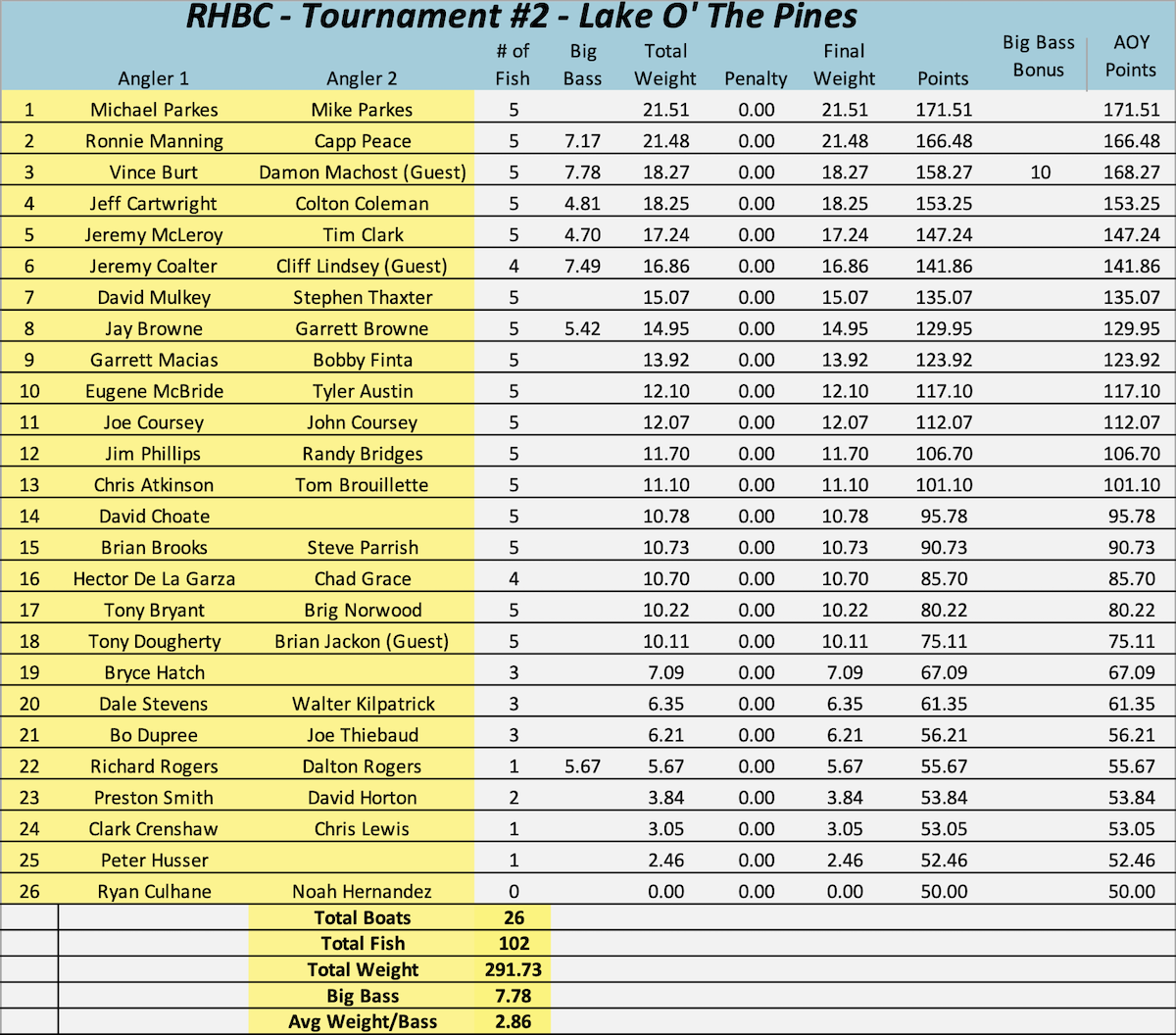 RHBC - Tournament #2 - Lake O' The Pines

| | Angler 1 | Angler 2 | # of Fish | Big Bass | Total Weight | Penalty | Final Weight | Points | Big Bass Bonus | AOY Points |
|---|---|---|---|---|---|---|---|---|---|---|
| 1 | Michael Parkes | Mike Parkes | 5 | | 21.51 | 0.00 | 21.51 | 171.51 | | 171.51 |
| 2 | Ronnie Manning | Capp Peace | 5 | 7.17 | 21.48 | 0.00 | 21.48 | 166.48 | | 166.48 |
| 3 | Vince Burt | Damon Machost (Guest) | 5 | 7.78 | 18.27 | 0.00 | 18.27 | 158.27 | 10 | 168.27 |
| 4 | Jeff Cartwright | Colton Coleman | 5 | 4.81 | 18.25 | 0.00 | 18.25 | 153.25 | | 153.25 |
| 5 | Jeremy McLeroy | Tim Clark | 5 | 4.70 | 17.24 | 0.00 | 17.24 | 147.24 | | 147.24 |
| 6 | Jeremy Coalter | Cliff Lindsey (Guest) | 4 | 7.49 | 16.86 | 0.00 | 16.86 | 141.86 | | 141.86 |
| 7 | David Mulkey | Stephen Thaxter | 5 | | 15.07 | 0.00 | 15.07 | 135.07 | | 135.07 |
| 8 | Jay Browne | Garrett Browne | 5 | 5.42 | 14.95 | 0.00 | 14.95 | 129.95 | | 129.95 |
| 9 | Garrett Macias | Bobby Finta | 5 | | 13.92 | 0.00 | 13.92 | 123.92 | | 123.92 |
| 10 | Eugene McBride | Tyler Austin | 5 | | 12.10 | 0.00 | 12.10 | 117.10 | | 117.10 |
| 11 | Joe Coursey | John Coursey | 5 | | 12.07 | 0.00 | 12.07 | 112.07 | | 112.07 |
| 12 | Jim Phillips | Randy Bridges | 5 | | 11.70 | 0.00 | 11.70 | 106.70 | | 106.70 |
| 13 | Chris Atkinson | Tom Brouillette | 5 | | 11.10 | 0.00 | 11.10 | 101.10 | | 101.10 |
| 14 | David Choate | | 5 | | 10.78 | 0.00 | 10.78 | 95.78 | | 95.78 |
| 15 | Brian Brooks | Steve Parrish | 5 | | 10.73 | 0.00 | 10.73 | 90.73 | | 90.73 |
| 16 | Hector De La Garza | Chad Grace | 4 | | 10.70 | 0.00 | 10.70 | 85.70 | | 85.70 |
| 17 | Tony Bryant | Brig Norwood | 5 | | 10.22 | 0.00 | 10.22 | 80.22 | | 80.22 |
| 18 | Tony Dougherty | Brian Jackon (Guest) | 5 | | 10.11 | 0.00 | 10.11 | 75.11 | | 75.11 |
| 19 | Bryce Hatch | | 3 | | 7.09 | 0.00 | 7.09 | 67.09 | | 67.09 |
| 20 | Dale Stevens | Walter Kilpatrick | 3 | | 6.35 | 0.00 | 6.35 | 61.35 | | 61.35 |
| 21 | Bo Dupree | Joe Thiebaud | 3 | | 6.21 | 0.00 | 6.21 | 56.21 | | 56.21 |
| 22 | Richard Rogers | Dalton Rogers | 1 | 5.67 | 5.67 | 0.00 | 5.67 | 55.67 | | 55.67 |
| 23 | Preston Smith | David Horton | 2 | | 3.84 | 0.00 | 3.84 | 53.84 | | 53.84 |
| 24 | Clark Crenshaw | Chris Lewis | 1 | | 3.05 | 0.00 | 3.05 | 53.05 | | 53.05 |
| 25 | Peter Husser | | 1 | | 2.46 | 0.00 | 2.46 | 52.46 | | 52.46 |
| 26 | Ryan Culhane | Noah Hernandez | 0 | | 0.00 | 0.00 | 0.00 | 50.00 | | 50.00 |
| | | Total Boats | 26 | | | | | | | |
| | | Total Fish | 102 | | | | | | | |
| | | Total Weight | 291.73 | | | | | | | |
| | | Big Bass | 7.78 | | | | | | | |
| | | Avg Weight/Bass | 2.86 | | | | | | | |